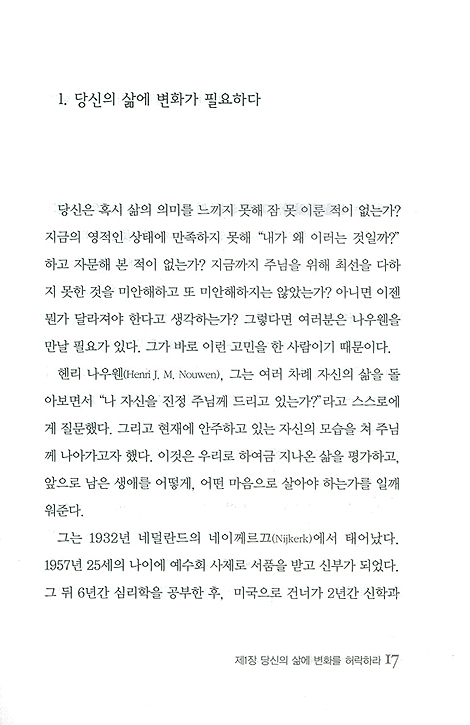 1. 당신의 삶에 변화가 필요하다

당신은 혹시 삶의 의미를 느끼지 못해 잠 못 이룬 적이 없는가? 지금의 영적인 상태에 만족하지 못해 "내가 왜 이러는 것일까?" 하고 자문해 본 적이 없는가? 지금까지 주님을 위해 최선을 다하지 못한 것을 미안해하고 또 미안해하지는 않았는가? 아니면 이젠 뭔가 달라져야 한다고 생각하는가? 그렇다면 여러분은 나우웬을 만날 필요가 있다. 그가 바로 이런 고민을 한 사람이기 때문이다.

헨리 나우웬(Henri J. M. Nouwen), 그는 여러 차례 자신의 삶을 돌아보면서 "나 자신을 진정 주님께 드리고 있는가?"라고 스스로에게 질문했다. 그리고 현재에 안주하고 있는 자신의 모습을 쳐 주님께 나아가고자 했다. 이것은 우리로 하여금 지나온 삶을 평가하고, 앞으로 남은 생애를 어떻게, 어떤 마음으로 살아야 하는가를 일깨워준다.

그는 1932년 네덜란드의 네이께르끄(Nijkerk)에서 태어났다. 1957년 25세의 나이에 예수회 사제로 서품을 받고 신부가 되었다. 그 뒤 6년간 심리학을 공부한 후, 미국으로 건너가 2년간 신학과

제1장 당신의 삶에 변화를 허락하라 17